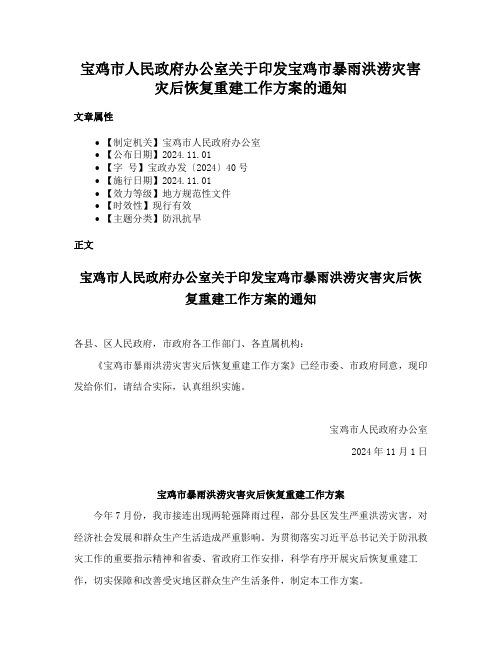 宝鸡市人民政府办公室关于印发宝鸡市暴雨洪涝灾害灾后恢复重建工作方案的通知

文章属性

- 【制定机关】宝鸡市人民政府办公室
- 【公布日期】2024.11.01
- 【字　号】宝政办发〔2024〕40号
- 【施行日期】2024.11.01
- 【效力等级】地方规范性文件
- 【时效性】现行有效
- 【主题分类】防汛抗旱

正文

宝鸡市人民政府办公室关于印发宝鸡市暴雨洪涝灾害灾后恢复重建工作方案的通知

各县、区人民政府，市政府各工作部门、各直属机构：

《宝鸡市暴雨洪涝灾害灾后恢复重建工作方案》已经市委、市政府同意，现印发给你们，请结合实际，认真组织实施。

宝鸡市人民政府办公室

2024年11月1日

宝鸡市暴雨洪涝灾害灾后恢复重建工作方案

今年7月份，我市接连出现两轮强降雨过程，部分县区发生严重洪涝灾害，对经济社会发展和群众生产生活造成严重影响。为贯彻落实习近平总书记关于防汛救灾工作的重要指示精神和省委、省政府工作安排，科学有序开展灾后恢复重建工作，切实保障和改善受灾地区群众生产生活条件，制定本工作方案。